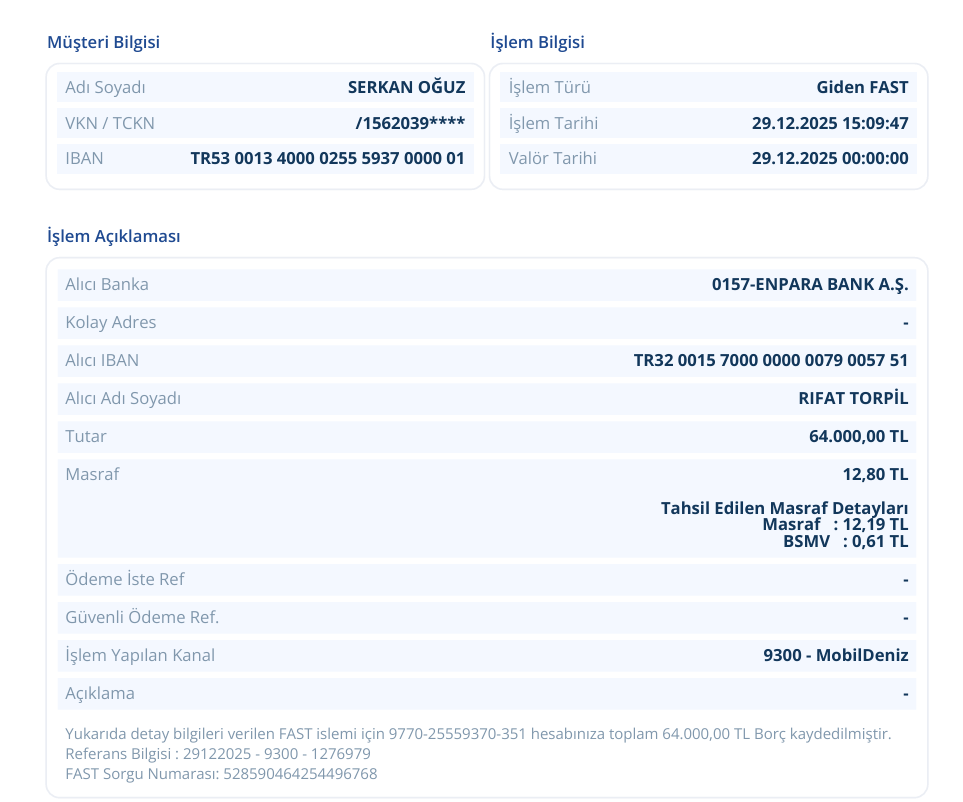 Müşteri Bilgisi

Adı Soyadı
SERKAN OĞUZ
VKN / TCKN
/1562039****
IBAN
TR53 0013 4000 0255 5937 0000 01

İşlem Bilgisi

İşlem Türü
Giden FAST
İşlem Tarihi
29.12.2025 15:09:47
Valör Tarihi
29.12.2025 00:00:00

İşlem Açıklaması

Alıcı Banka
0157-ENPARA BANK A.Ş.
Kolay Adres
-
Alıcı IBAN
TR32 0015 7000 0000 0079 0057 51
Alıcı Adı Soyadı
RIFAT TORPİL
Tutar
64.000,00 TL
Masraf
12,80 TL

Tahsil Edilen Masraf Detayları
Masraf : 12,19 TL
BSMV : 0,61 TL

Ödeme İste Ref
-
Güvenli Ödeme Ref.
-
İşlem Yapılan Kanal
9300 - MobilDeniz
Açıklama
-

Yukarıda detay bilgileri verilen FAST islemi için 9770-25559370-351 hesabınıza toplam 64.000,00 TL Borç kaydedilmiştir.
Referans Bilgisi : 29122025 - 9300 - 1276979
FAST Sorgu Numarası: 528590464254496768